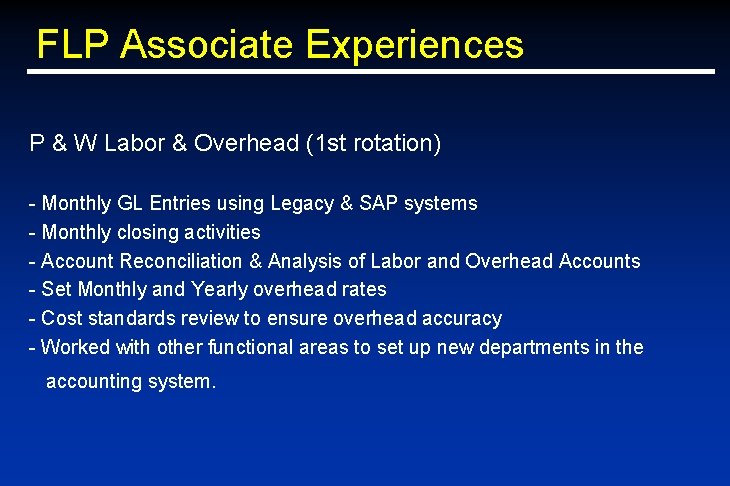 FLP Associate Experiences

P & W Labor & Overhead (1st rotation)

- Monthly GL Entries using Legacy & SAP systems
- Monthly closing activities
- Account Reconciliation & Analysis of Labor and Overhead Accounts
- Set Monthly and Yearly overhead rates
- Cost standards review to ensure overhead accuracy
- Worked with other functional areas to set up new departments in the accounting system.